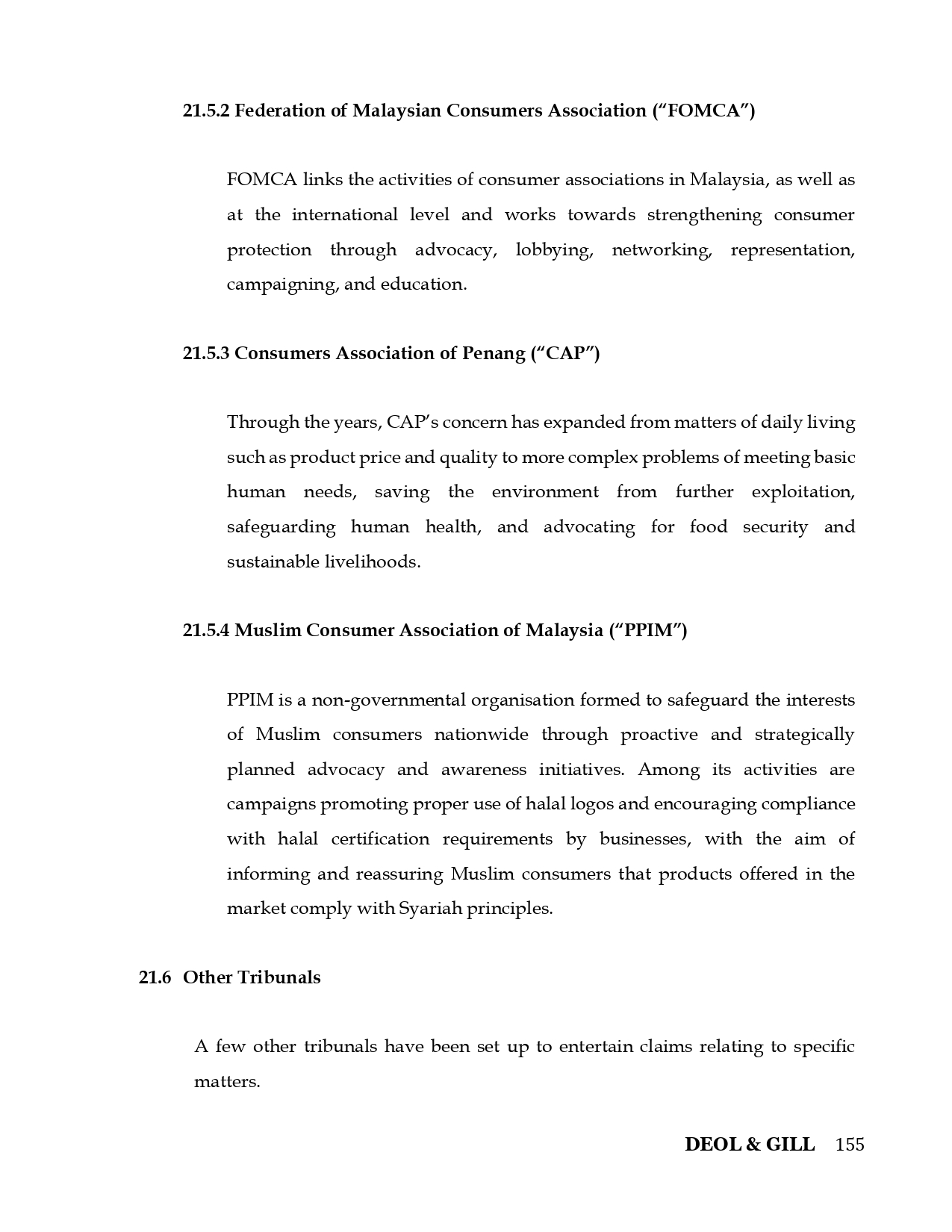 21.5.2 Federation of Malaysian Consumers Association ("FOMCA")

FOMCA links the activities of consumer associations in Malaysia, as well as at the international level and works towards strengthening consumer protection through advocacy, lobbying, networking, representation, campaigning, and education.

21.5.3 Consumers Association of Penang ("CAP")

Through the years, CAP's concern has expanded from matters of daily living such as product price and quality to more complex problems of meeting basic human needs, saving the environment from further exploitation, safeguarding human health, and advocating for food security and sustainable livelihoods.

21.5.4 Muslim Consumer Association of Malaysia ("PPIM")

PPIM is a non-governmental organisation formed to safeguard the interests of Muslim consumers nationwide through proactive and strategically planned advocacy and awareness initiatives. Among its activities are campaigns promoting proper use of halal logos and encouraging compliance with halal certification requirements by businesses, with the aim of informing and reassuring Muslim consumers that products offered in the market comply with Syariah principles.

21.6 Other Tribunals

A few other tribunals have been set up to entertain claims relating to specific matters.

DEOL & GILL 155